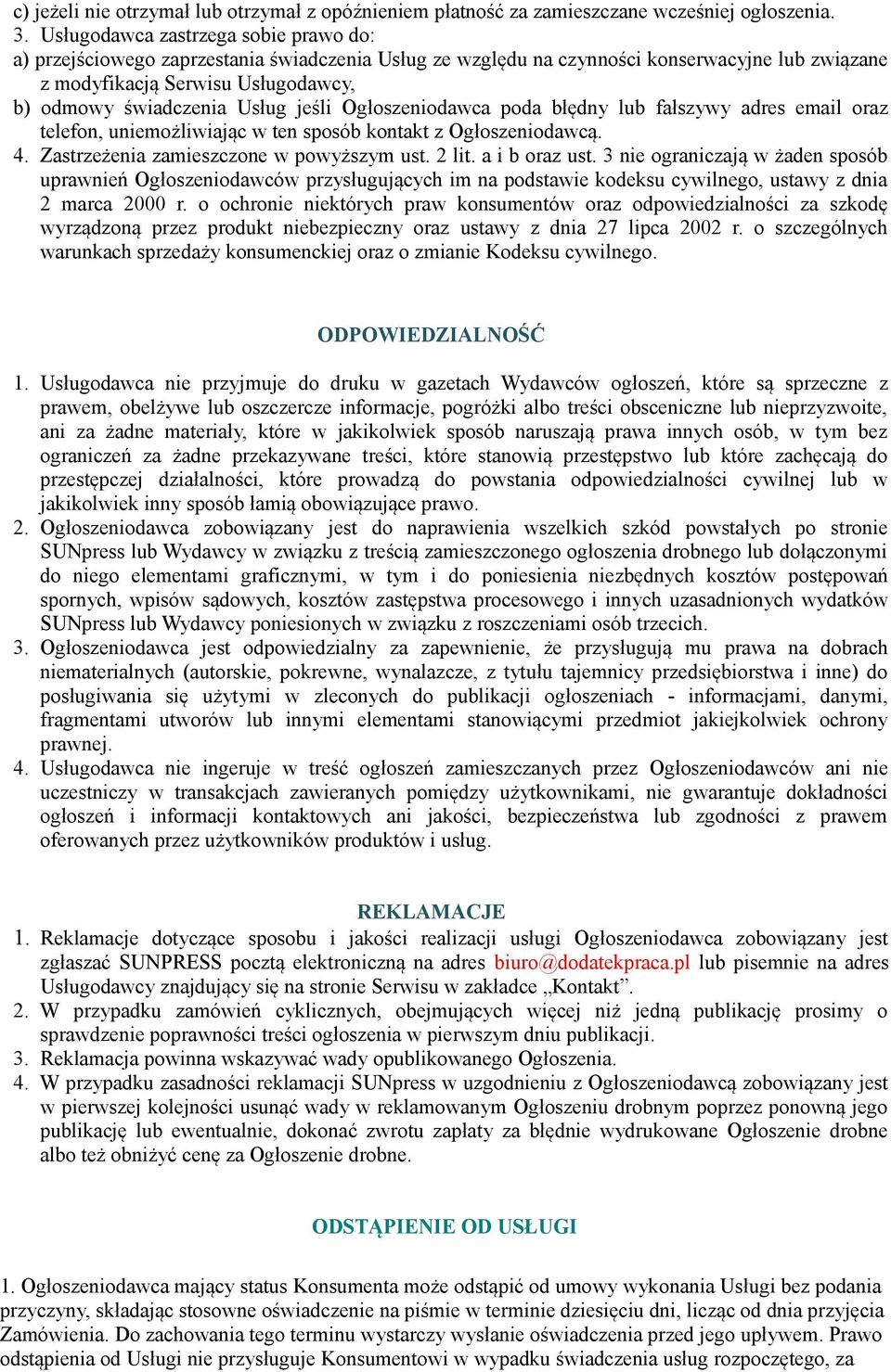 c) jeżeli nie otrzymał lub otrzymał z opóźnieniem płatność za zamieszczane wcześniej ogłoszenia.
3. Usługodawca zastrzega sobie prawo do:
a) przejściowego zaprzestania świadczenia Usług ze względu na czynności konserwacyjne lub związane z modyfikacją Serwisu Usługodawcy,
b) odmowy świadczenia Usług jeśli Ogłoszeniodawca poda błędny lub fałszywy adres email oraz telefon, uniemożliwiając w ten sposób kontakt z Ogłoszeniodawcą.
4. Zastrzeżenia zamieszczone w powyższym ust. 2 lit. a i b oraz ust. 3 nie ograniczają w żaden sposób uprawnień Ogłoszeniodawców przysługujących im na podstawie kodeksu cywilnego, ustawy z dnia 2 marca 2000 r. o ochronie niektórych praw konsumentów oraz odpowiedzialności za szkodę wyrządzoną przez produkt niebezpieczny oraz ustawy z dnia 27 lipca 2002 r. o szczególnych warunkach sprzedaży konsumenckiej oraz o zmianie Kodeksu cywilnego.

ODPOWIEDZIALNOŚĆ

1. Usługodawca nie przyjmuje do druku w gazetach Wydawców ogłoszeń, które są sprzeczne z prawem, obelżywe lub oszczercze informacje, pogróżki albo treści obsceniczne lub nieprzyzwoite, ani za żadne materiały, które w jakikolwiek sposób naruszają prawa innych osób, w tym bez ograniczeń za żadne przekazywane treści, które stanowią przestępstwo lub które zachęcają do przestępczej działalności, które prowadzą do powstania odpowiedzialności cywilnej lub w jakikolwiek inny sposób łamią obowiązujące prawo.
2. Ogłoszeniodawca zobowiązany jest do naprawienia wszelkich szkód powstałych po stronie SUNpress lub Wydawcy w związku z treścią zamieszczonego ogłoszenia drobnego lub dołączonymi do niego elementami graficznymi, w tym i do poniesienia niezbędnych kosztów postępowań spornych, wpisów sądowych, kosztów zastępstwa procesowego i innych uzasadnionych wydatków SUNpress lub Wydawcy poniesionych w związku z roszczeniami osób trzecich.
3. Ogłoszeniodawca jest odpowiedzialny za zapewnienie, że przysługują mu prawa na dobrach niematerialnych (autorskie, pokrewne, wynalazcze, z tytułu tajemnicy przedsiębiorstwa i inne) do posługiwania się użytymi w zleconych do publikacji ogłoszeniach - informacjami, danymi, fragmentami utworów lub innymi elementami stanowiącymi przedmiot jakiejkolwiek ochrony prawnej.
4. Usługodawca nie ingeruje w treść ogłoszeń zamieszczanych przez Ogłoszeniodawców ani nie uczestniczy w transakcjach zawieranych pomiędzy użytkownikami, nie gwarantuje dokładności ogłoszeń i informacji kontaktowych ani jakości, bezpieczeństwa lub zgodności z prawem oferowanych przez użytkowników produktów i usług.

REKLAMACJE

1. Reklamacje dotyczące sposobu i jakości realizacji usługi Ogłoszeniodawca zobowiązany jest zgłaszać SUNPRESS pocztą elektroniczną na adres biuro@dodatekpraca.pl lub pisemnie na adres Usługodawcy znajdujący się na stronie Serwisu w zakładce „Kontakt”.
2. W przypadku zamówień cyklicznych, obejmujących więcej niż jedną publikację prosimy o sprawdzenie poprawności treści ogłoszenia w pierwszym dniu publikacji.
3. Reklamacja powinna wskazywać wady opublikowanego Ogłoszenia.
4. W przypadku zasadności reklamacji SUNpress w uzgodnieniu z Ogłoszeniodawcą zobowiązany jest w pierwszej kolejności usunąć wady w reklamowanym Ogłoszeniu drobnym poprzez ponowną jego publikację lub ewentualnie, dokonać zwrotu zapłaty za błędnie wydrukowane Ogłoszenie drobne albo też obniżyć cenę za Ogłoszenie drobne.

ODSTĄPIENIE OD USŁUGI

1. Ogłoszeniodawca mający status Konsumenta może odstąpić od umowy wykonania Usługi bez podania przyczyny, składając stosowne oświadczenie na piśmie w terminie dziesięciu dni, licząc od dnia przyjęcia Zamówienia. Do zachowania tego terminu wystarczy wysłanie oświadczenia przed jego upływem. Prawo odstąpienia od Usługi nie przysługuje Konsumentowi w wypadku świadczenia usług rozpoczętego, za